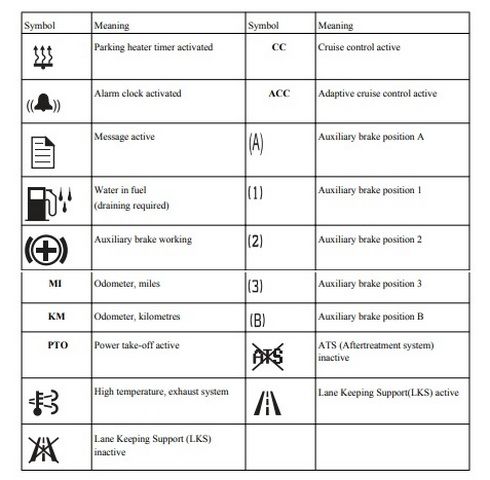 | Symbol | Meaning | Symbol | Meaning |
|---|---|---|---|
| | Parking heater timer activated | CC | Cruise control active |
| | Alarm clock activated | ACC | Adaptive cruise control active |
| | Message active | (A) | Auxiliary brake position A |
| | Water in fuel (draining required) | (1) | Auxiliary brake position 1 |
| | Auxiliary brake working | (2) | Auxiliary brake position 2 |
| MI | Odometer, miles | (3) | Auxiliary brake position 3 |
| KM | Odometer, kilometres | (B) | Auxiliary brake position B |
| PTO | Power take-off active | ATS | ATS (Aftertreatment system) inactive |
| | High temperature, exhaust system | | Lane Keeping Support(LKS) active |
| | Lane Keeping Support (LKS) inactive | | |